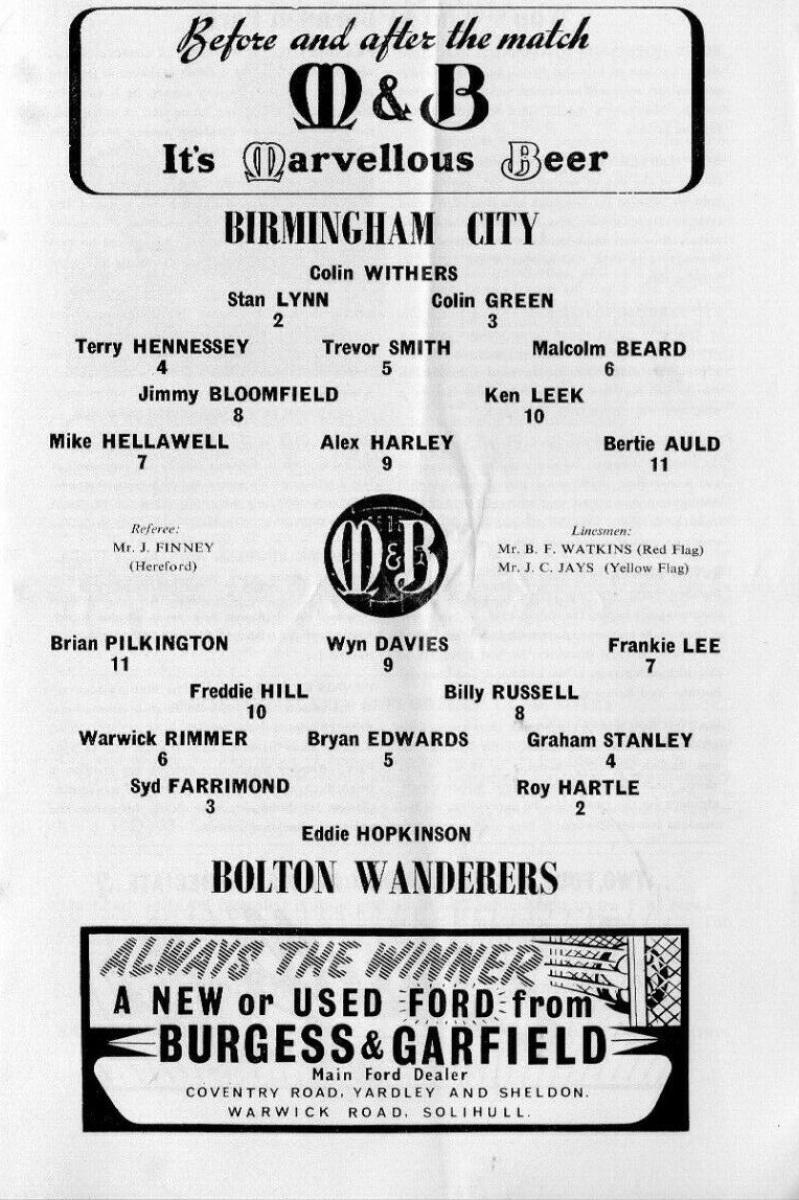 Before and after the match
M&B
It's Marvellous Beer

BIRMINGHAM CITY

Colin WITHERS

Stan LYNN
2

Colin GREEN
3

Terry HENNESSEY
4

Trevor SMITH
5

Malcolm BEARD
6

Jimmy BLOOMFIELD
8

Ken LEEK
10

Mike HELLAWELL
7

Alex HARLEY
9

Bertie AULD
11

Referee:
Mr. J. FINNEY
(Hereford)

M&B

Linesmen:
Mr. B. F. WATKINS (Red Flag)
Mr. J. C. JAYS (Yellow Flag)

Brian PILKINGTON
11

Wyn DAVIES
9

Frankie LEE
7

Freddie HILL
10

Billy RUSSELL
8

Warwick RIMMER
6

Bryan EDWARDS
5

Graham STANLEY
4

Syd FARRIMOND
3

Roy HARTLE
2

Eddie HOPKINSON

BOLTON WANDERERS

ALWAYS THE WINNER
A NEW or USED FORD from
BURGESS & GARFIELD
Main Ford Dealer
COVENTRY ROAD, YARDLEY AND SHELDON.
WARWICK ROAD, SOLIHULL.